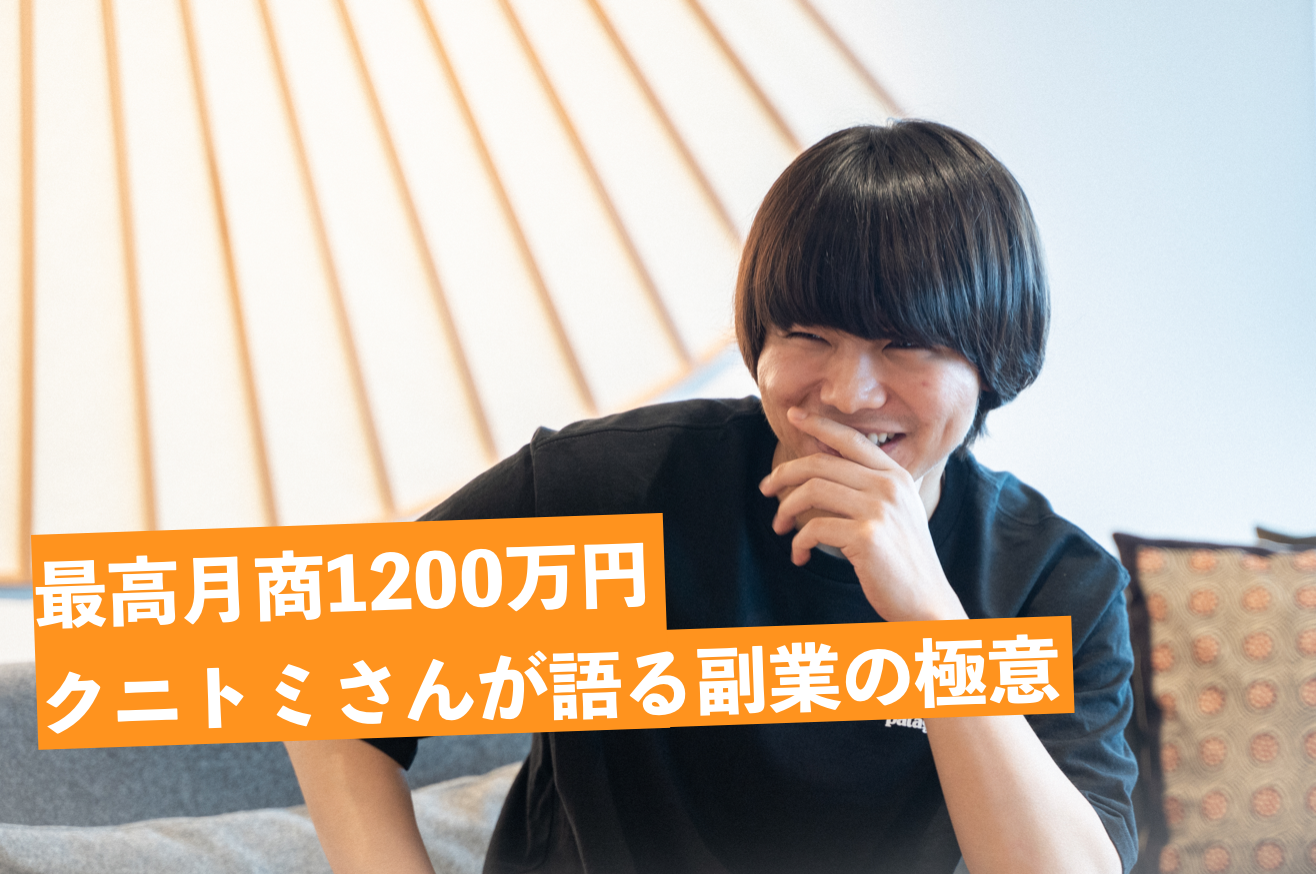 最高月商1200万円
クニトミさんが語る副業の極意